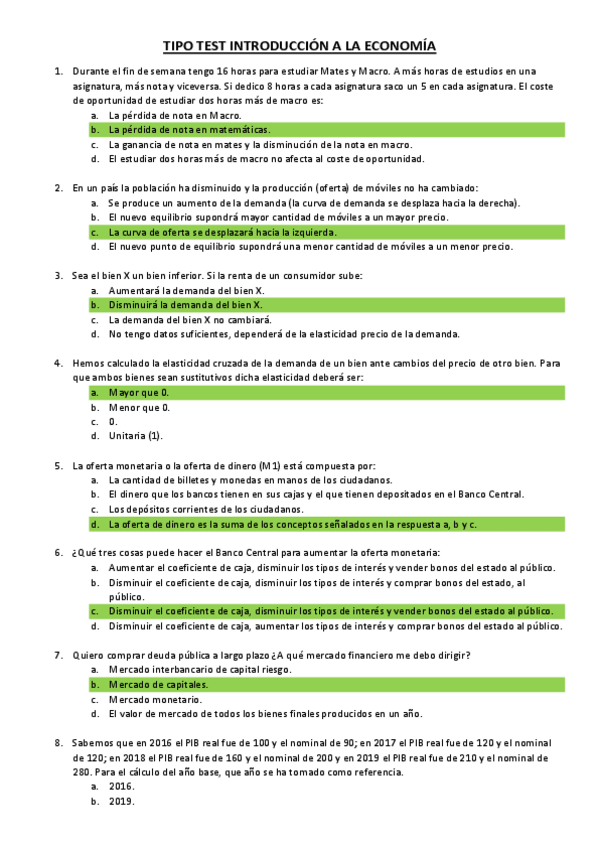 TIPO TEST INTRODUCCIÓN A LA ECONOMÍA

1. Durante el fin de semana tengo 16 horas para estudiar Mates y Macro. A más horas de estudios en una asignatura, más nota y viceversa. Si dedico 8 horas a cada asignatura saco un 5 en cada asignatura. El coste de oportunidad de estudiar dos horas más de macro es:
a. La pérdida de nota en Macro.
b. La pérdida de nota en matemáticas.
c. La ganancia de nota en mates y la disminución de la nota en macro.
d. El estudiar dos horas más de macro no afecta al coste de oportunidad.

2. En un país la población ha disminuido y la producción (oferta) de móviles no ha cambiado:
a. Se produce un aumento de la demanda (la curva de demanda se desplaza hacia la derecha).
b. El nuevo equilibrio supondrá mayor cantidad de móviles a un mayor precio.
c. La curva de oferta se desplazará hacia la izquierda.
d. El nuevo punto de equilibrio supondrá una menor cantidad de móviles a un menor precio.

3. Sea el bien X un bien inferior. Si la renta de un consumidor sube:
a. Aumentará la demanda del bien X.
b. Disminuirá la demanda del bien X.
c. La demanda del bien X no cambiará.
d. No tengo datos suficientes, dependerá de la elasticidad precio de la demanda.

4. Hemos calculado la elasticidad cruzada de la demanda de un bien ante cambios del precio de otro bien. Para que ambos bienes sean sustitutivos dicha elasticidad deberá ser:
a. Mayor que 0.
b. Menor que 0.
c. 0.
d. Unitaria (1).

5. La oferta monetaria o la oferta de dinero (M1) está compuesta por:
a. La cantidad de billetes y monedas en manos de los ciudadanos.
b. El dinero que los bancos tienen en sus cajas y el que tienen depositados en el Banco Central.
c. Los depósitos corrientes de los ciudadanos.
d. La oferta de dinero es la suma de los conceptos señalados en la respuesta a, b y c.

6. ¿Qué tres cosas puede hacer el Banco Central para aumentar la oferta monetaria:
a. Aumentar el coeficiente de caja, disminuir los tipos de interés y vender bonos del estado al público.
b. Disminuir el coeficiente de caja, disminuir los tipos de interés y comprar bonos del estado, al público.
c. Disminuir el coeficiente de caja, disminuir los tipos de interés y vender bonos del estado al público.
d. Disminuir el coeficiente de caja, aumentar los tipos de interés y comprar bonos del estado al público.

7. Quiero comprar deuda pública a largo plazo ¿A qué mercado financiero me debo dirigir?
a. Mercado interbancario de capital riesgo.
b. Mercado de capitales.
c. Mercado monetario.
d. El valor de mercado de todos los bienes finales producidos en un año.

8. Sabemos que en 2016 el PIB real fue de 100 y el nominal de 90; en 2017 el PIB real fue de 120 y el nominal de 120; en 2018 el PIB real fue de 160 y el nominal de 200 y en 2019 el PIB real fue de 210 y el nominal de 280. Para el cálculo del año base, que año se ha tomado como referencia.
a. 2016.
b. 2019.